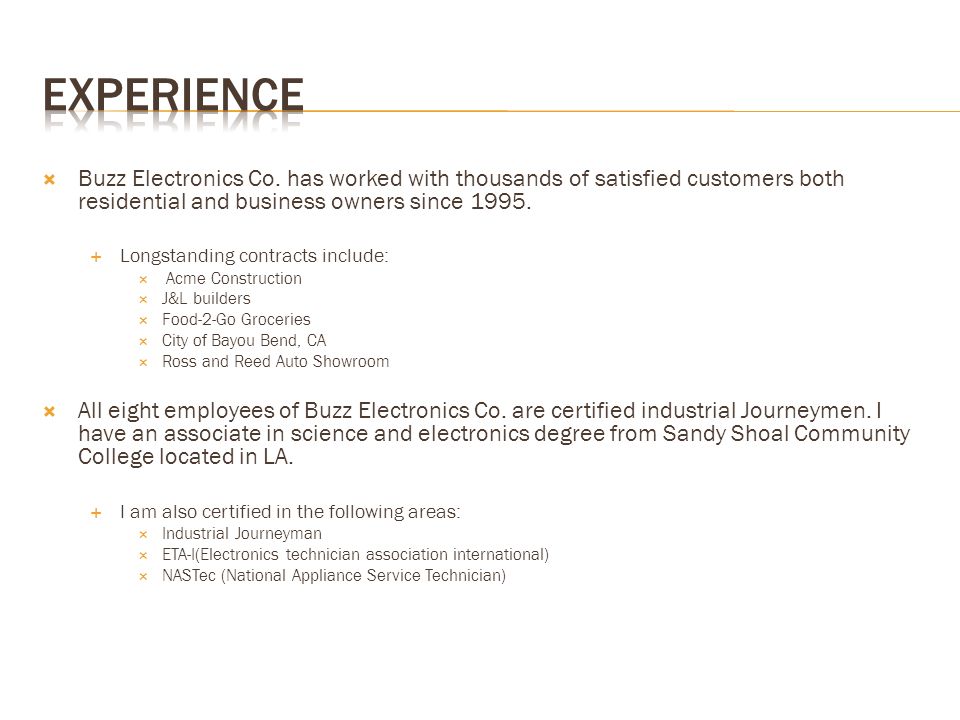 EXPERIENCE

Buzz Electronics Co. has worked with thousands of satisfied customers both residential and business owners since 1995.

Longstanding contracts include:
Acme Construction
J&L builders
Food-2-Go Groceries
City of Bayou Bend, CA
Ross and Reed Auto Showroom

All eight employees of Buzz Electronics Co. are certified industrial Journeymen. I have an associate in science and electronics degree from Sandy Shoal Community College located in LA.

I am also certified in the following areas:
Industrial Journeyman
ETA-I(Electronics technician association international)
NASTec (National Appliance Service Technician)